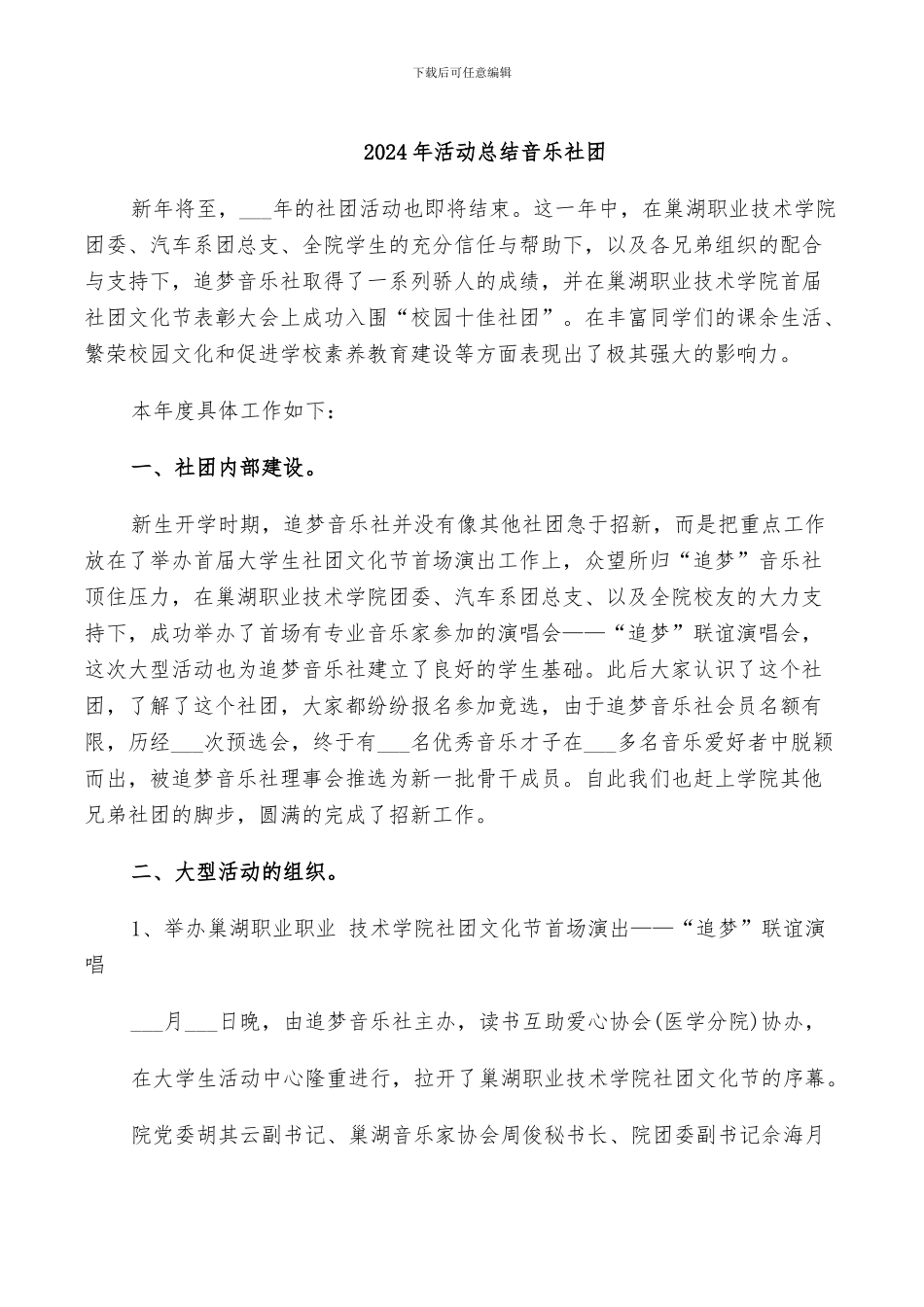 下载后可任意编辑

2024年活动总结音乐社团

新年将至，___年的社团活动也即将结束。这一年中，在巢湖职业技术学院团委、汽车系团总支、全院学生的充分信任与帮助下，以及各兄弟组织的配合与支持下，追梦音乐社取得了一系列骄人的成绩，并在巢湖职业技术学院首届社团文化节表彰大会上成功入围“校园十佳社团”。在丰富同学们的课余生活、繁荣校园文化和促进学校素养教育建设等方面表现出了极其强大的影响力。

本年度具体工作如下：

一、社团内部建设。

新生开学时期，追梦音乐社并没有像其他社团急于招新，而是把重点工作放在了举办首届大学生社团文化节首场演出工作上，众望所归“追梦”音乐社顶住压力，在巢湖职业技术学院团委、汽车系团总支、以及全院校友的大力支持下，成功举办了首场有专业音乐家参加的演唱会——“追梦”联谊演唱会，这次大型活动也为追梦音乐社建立了良好的学生基础。此后大家认识了这个社团，了解了这个社团，大家都纷纷报名参加竞选，由于追梦音乐社会员名额有限，历经___次预选会，终于有___名优秀音乐才子在___多名音乐爱好者中脱颖而出，被追梦音乐社理事会推选为新一批骨干成员。自此我们也赶上学院其他兄弟社团的脚步，圆满的完成了招新工作。

二、大型活动的组织。

1、举办巢湖职业职业 技术学院社团文化节首场演出——“追梦”联谊演唱

___月___日晚，由追梦音乐社主办，读书互助爱心协会(医学分院)协办，

在大学生活动中心隆重进行，拉开了巢湖职业技术学院社团文化节的序幕。

院党委胡其云副书记、巢湖音乐家协会周俊秘书长、院团委副书记余海月